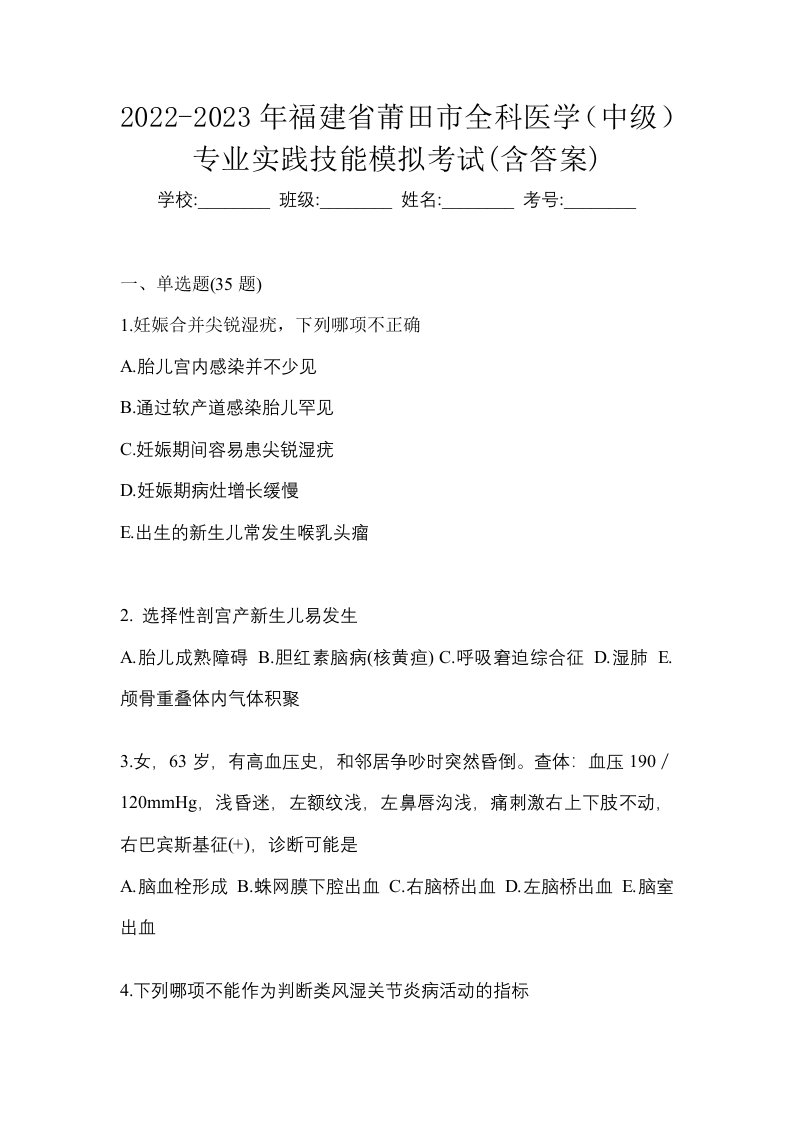 2022-2023年福建省莆田市全科医学（中级）专业实践技能模拟考试(含答案)

学校:________ 班级:________ 姓名:________ 考号:________

一、单选题(35 题)

1.妊娠合并尖锐湿疣，下列哪项不正确

A.胎儿宫内感染并不少见

B.通过软产道感染胎儿罕见

C.妊娠期间容易患尖锐湿疣

D.妊娠期病灶增长缓慢

E.出生的新生儿常发生喉乳头瘤

2. 选择性剖宫产新生儿易发生

A.胎儿成熟障碍 B.胆红素脑病(核黄疸) C.呼吸窘迫综合征 D.湿肺 E.颅骨重叠体内气体积聚

3.女，63 岁，有高血压史，和邻居争吵时突然昏倒。查体：血压 190／120mmHg，浅昏迷，左额纹浅，左鼻唇沟浅，痛刺激右上下肢不动，右巴宾斯基征(+)，诊断可能是

A.脑血栓形成 B.蛛网膜下腔出血 C.右脑桥出血 D.左脑桥出血 E.脑室出血

4.下列哪项不能作为判断类风湿关节炎病活动的指标